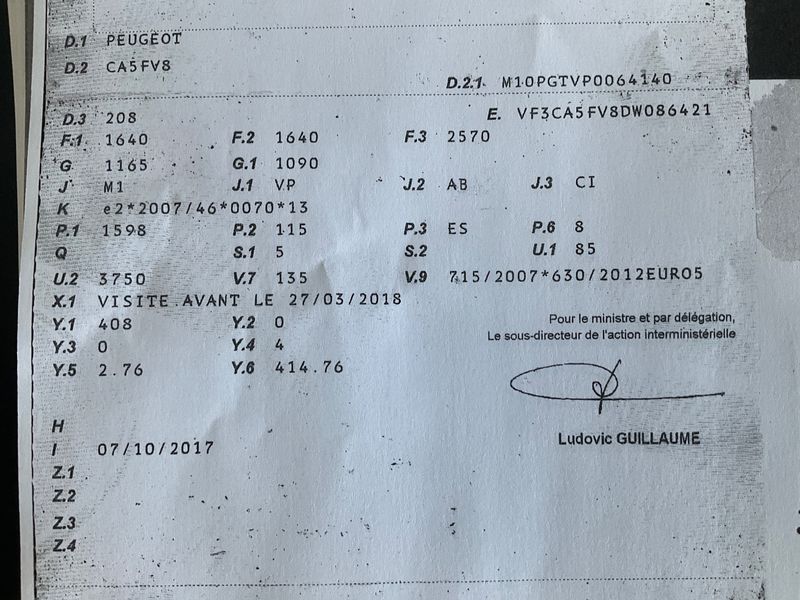 D.1 PEUGEOT
D.2 CA5FV8

D.2.1 M10PGTVP0064140

D.3 208
E. VF3CA5FV8DW086421
F.1 1640
F.2 1640
F.3 2570
G 1165
G.1 1090
J M1
J.1 VP
J.2 AB
J.3 CI
K e2*2007/46*0070*13
P.1 1598
P.2 115
P.3 ES
P.6 8
Q
S.1 5
S.2
U.1 85
U.2 3750
V.7 135
V.9 715/2007*630/2012EURO5
X.1 VISITE AVANT LE 27/03/2018
Y.1 408
Y.2 0
Y.3 0
Y.4 4
Y.5 2.76
Y.6 414.76

Pour le ministre et par délégation,
Le sous-directeur de l'action interministérielle

Ludovic GUILLAUME

H
I 07/10/2017
Z.1
Z.2
Z.3
Z.4